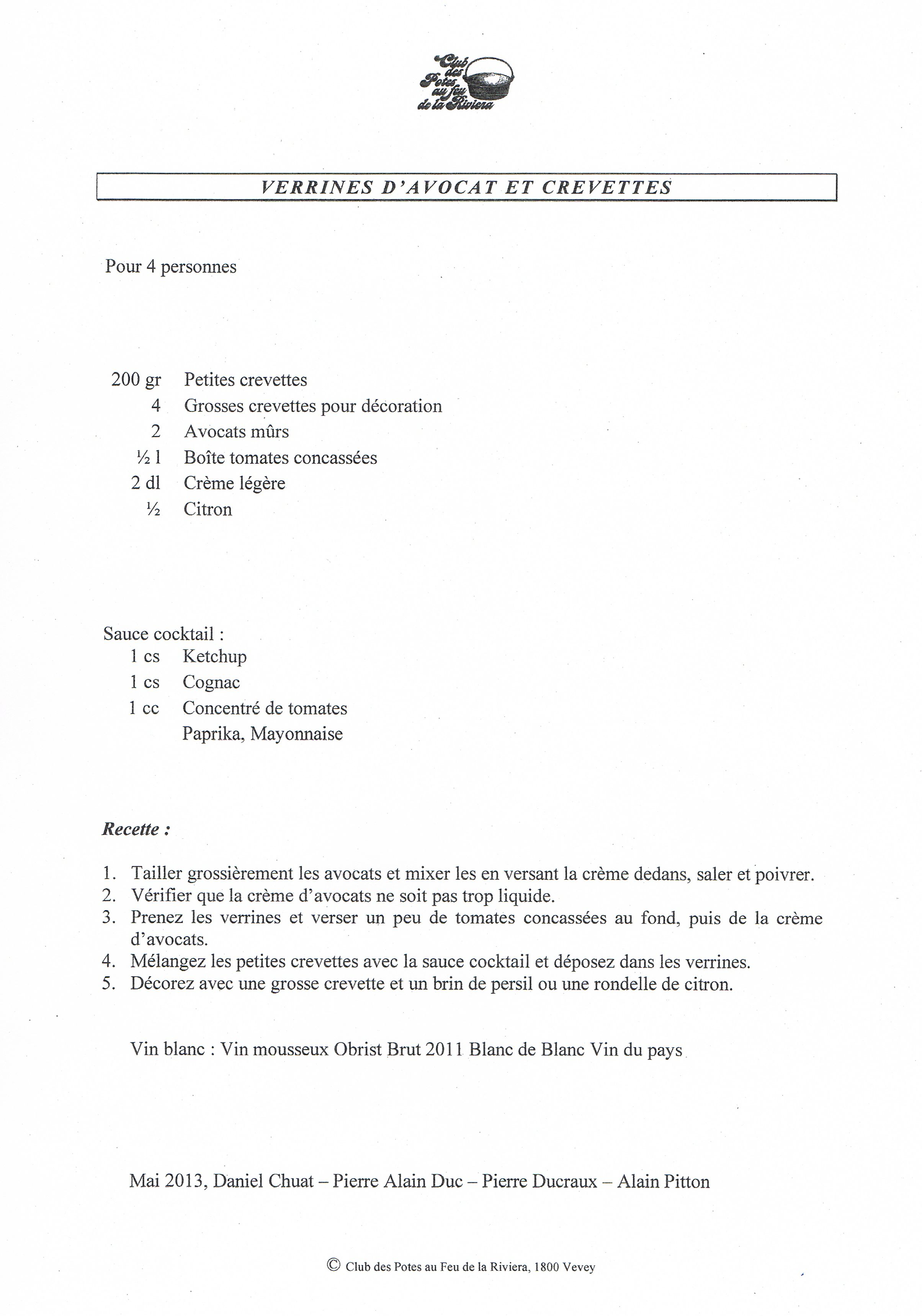 Club des Potes au feu de la Riviera

VERRINES D'AVOCAT ET CREVETTES

Pour 4 personnes

200 gr Petites crevettes
4 Grosses crevettes pour décoration
2 Avocats mûrs
½ l Boîte tomates concassées
2 dl Crème légère
½ Citron

Sauce cocktail :
1 cs Ketchup
1 cs Cognac
1 cc Concentré de tomates
Paprika, Mayonnaise

Recette :

1. Tailler grossièrement les avocats et mixer les en versant la crème dedans, saler et poivrer.
2. Vérifier que la crème d'avocats ne soit pas trop liquide.
3. Prenez les verrines et verser un peu de tomates concassées au fond, puis de la crème d'avocats.
4. Mélangez les petites crevettes avec la sauce cocktail et déposez dans les verrines.
5. Décorez avec une grosse crevette et un brin de persil ou une rondelle de citron.

Vin blanc : Vin mousseux Obrist Brut 2011 Blanc de Blanc Vin du pays

Mai 2013, Daniel Chuat – Pierre Alain Duc – Pierre Ducraux – Alain Pitton

© Club des Potes au Feu de la Riviera, 1800 Vevey